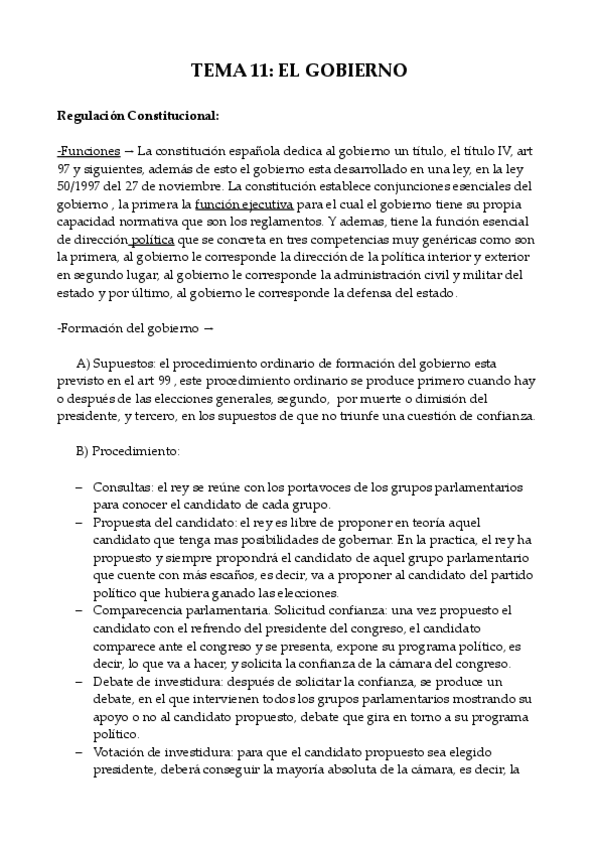 TEMA 11: EL GOBIERNO

Regulación Constitucional:

-Funciones → La constitución española dedica al gobierno un título, el título IV, art 97 y siguientes, además de esto el gobierno esta desarrollado en una ley, en la ley 50/1997 del 27 de noviembre. La constitución establece conjunciones esenciales del gobierno , la primera la función ejecutiva para el cual el gobierno tiene su propia capacidad normativa que son los reglamentos. Y ademas, tiene la función esencial de dirección política que se concreta en tres competencias muy genéricas como son la primera, al gobierno le corresponde la dirección de la política interior y exterior en segundo lugar, al gobierno le corresponde la administración civil y militar del estado y por último, al gobierno le corresponde la defensa del estado.

-Formación del gobierno →

A) Supuestos: el procedimiento ordinario de formación del gobierno esta previsto en el art 99 , este procedimiento ordinario se produce primero cuando hay o después de las elecciones generales, segundo, por muerte o dimisión del presidente, y tercero, en los supuestos de que no triunfe una cuestión de confianza.

B) Procedimiento:

– Consultas: el rey se reúne con los portavoces de los grupos parlamentarios para conocer el candidato de cada grupo.
– Propuesta del candidato: el rey es libre de proponer en teoría aquel candidato que tenga mas posibilidades de gobernar. En la practica, el rey ha propuesto y siempre propondrá el candidato de aquel grupo parlamentario que cuente con más escaños, es decir, va a proponer al candidato del partido político que hubiera ganado las elecciones.
– Comparecencia parlamentaria. Solicitud confianza: una vez propuesto el candidato con el refrendo del presidente del congreso, el candidato comparece ante el congreso y se presenta, expone su programa político, es decir, lo que va a hacer, y solicita la confianza de la cámara del congreso.
– Debate de investidura: después de solicitar la confianza, se produce un debate, en el que intervienen todos los grupos parlamentarios mostrando su apoyo o no al candidato propuesto, debate que gira en torno a su programa político.
– Votación de investidura: para que el candidato propuesto sea elegido presidente, deberá conseguir la mayoría absoluta de la cámara, es decir, la